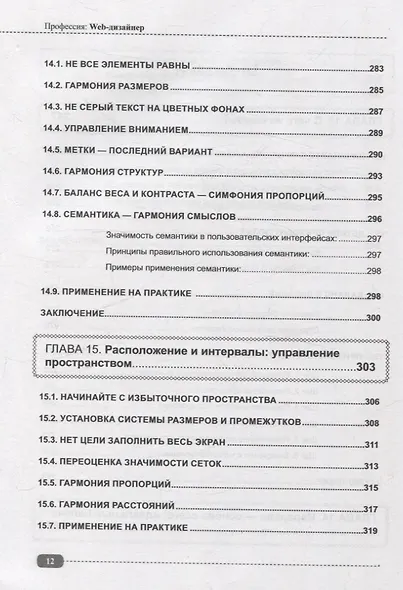 Профессия: Web-дизайнер

14.1. НЕ ВСЕ ЭЛЕМЕНТЫ РАВНЫ 283

14.2. ГАРМОНИЯ РАЗМЕРОВ 285

14.3. НЕ СЕРЫЙ ТЕКСТ НА ЦВЕТНЫХ ФОНАХ 287

14.4. УПРАВЛЕНИЕ ВНИМАНИЕМ 289

14.5. МЕТКИ — ПОСЛЕДНИЙ ВАРИАНТ 290

14.6. ГАРМОНИЯ СТРУКТУР 293

14.7. БАЛАНС ВЕСА И КОНТРАСТА — СИМФОНИЯ ПРОПОРЦИЙ 295

14.8. СЕМАНТИКА — ГАРМОНИЯ СМЫСЛОВ 296

Значимость семантики в пользовательских интерфейсах: 297

Принципы правильного использования семантики: 297

Примеры применения семантики: 298

14.9. ПРИМЕНЕНИЕ НА ПРАКТИКЕ 298

ЗАКЛЮЧЕНИЕ 300

ГЛАВА 15. Расположение и интервалы: управление пространством 303

15.1. НАЧИНАЙТЕ С ИЗБЫТОЧНОГО ПРОСТРАНСТВА 306

15.2. УСТАНОВКА СИСТЕМЫ РАЗМЕРОВ И ПРОМЕЖУТКОВ 308

15.3. НЕТ ЦЕЛИ ЗАПОЛНИТЬ ВЕСЬ ЭКРАН 311

15.4. ПЕРЕОЦЕНКА ЗНАЧИМОСТИ СЕТОК 313

15.5. ГАРМОНИЯ ПРОПОРЦИЙ 315

15.6. ГАРМОНИЯ РАССТОЯНИЙ 317

15.7. ПРИМЕНЕНИЕ НА ПРАКТИКЕ 319

12